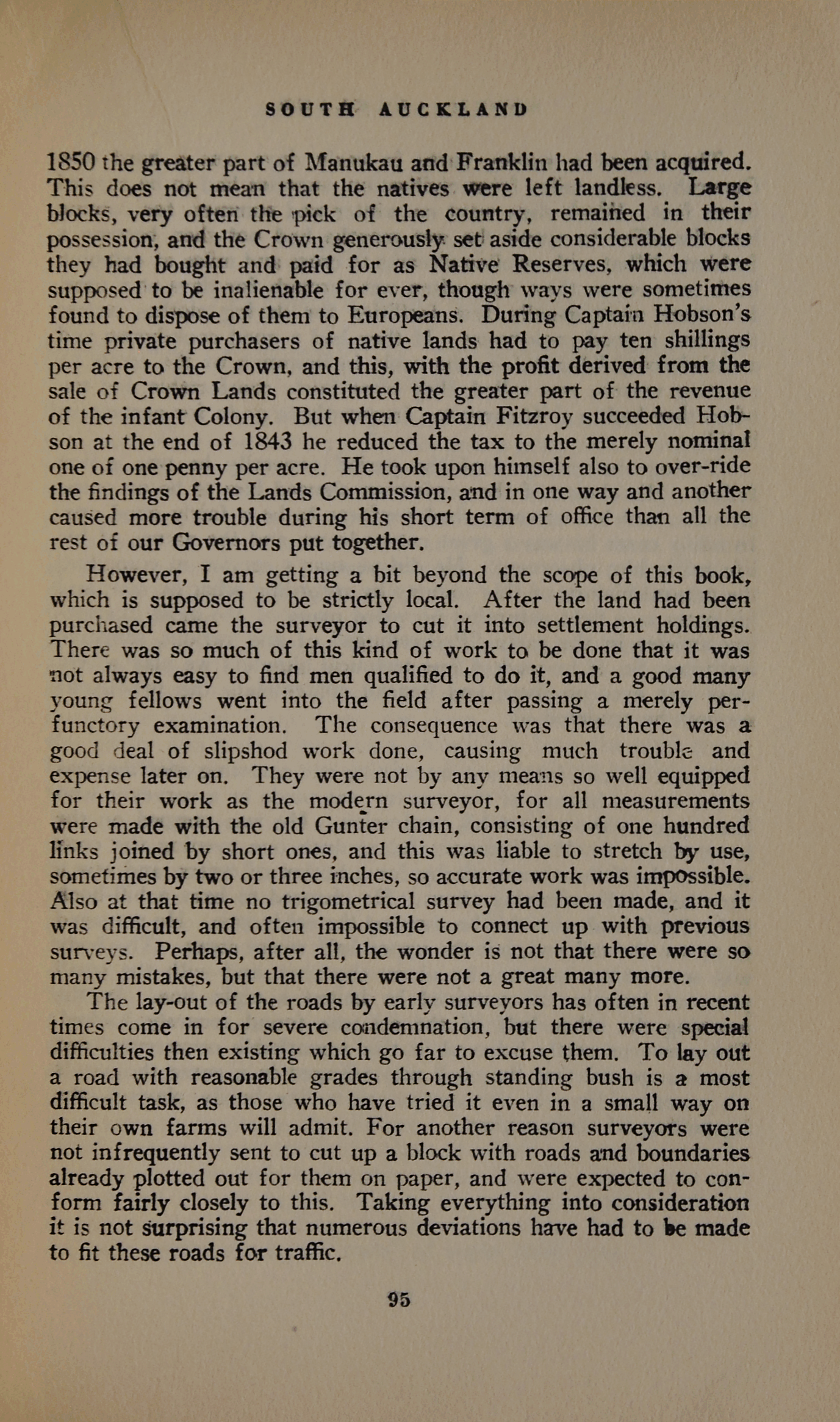 SOUTH AUCKLAND

1850 the greater part of Manukau and Franklin had been acquired. This does not mean that the natives were left landless. Large blocks, very often the pick of the country, remained in their possession, and the Crown generously set aside considerable blocks they had bought and paid for as Native Reserves, which were supposed to be inalienable for ever, though ways were sometimes found to dispose of them to Europeans. During Captain Hobson's time private purchasers of native lands had to pay ten shillings per acre to the Crown, and this, with the profit derived from the sale of Crown Lands constituted the greater part of the revenue of the infant Colony. But when Captain Fitzroy succeeded Hobson at the end of 1843 he reduced the tax to the merely nominal one of one penny per acre. He took upon himself also to over-ride the findings of the Lands Commission, and in one way and another caused more trouble during his short term of office than all the rest of our Governors put together.

However, I am getting a bit beyond the scope of this book, which is supposed to be strictly local. After the land had been purchased came the surveyor to cut it into settlement holdings. There was so much of this kind of work to be done that it was not always easy to find men qualified to do it, and a good many young fellows went into the field after passing a merely perfunctory examination. The consequence was that there was a good deal of slipshod work done, causing much trouble and expense later on. They were not by any means so well equipped for their work as the modern surveyor, for all measurements were made with the old Gunter chain, consisting of one hundred links joined by short ones, and this was liable to stretch by use, sometimes by two or three inches, so accurate work was impossible. Also at that time no trigometrical survey had been made, and it was difficult, and often impossible to connect up with previous surveys. Perhaps, after all, the wonder is not that there were so many mistakes, but that there were not a great many more.

The lay-out of the roads by early surveyors has often in recent times come in for severe condemnation, but there were special difficulties then existing which go far to excuse them. To lay out a road with reasonable grades through standing bush is a most difficult task, as those who have tried it even in a small way on their own farms will admit. For another reason surveyors were not infrequently sent to cut up a block with roads and boundaries already plotted out for them on paper, and were expected to conform fairly closely to this. Taking everything into consideration it is not surprising that numerous deviations have had to be made to fit these roads for traffic.

95